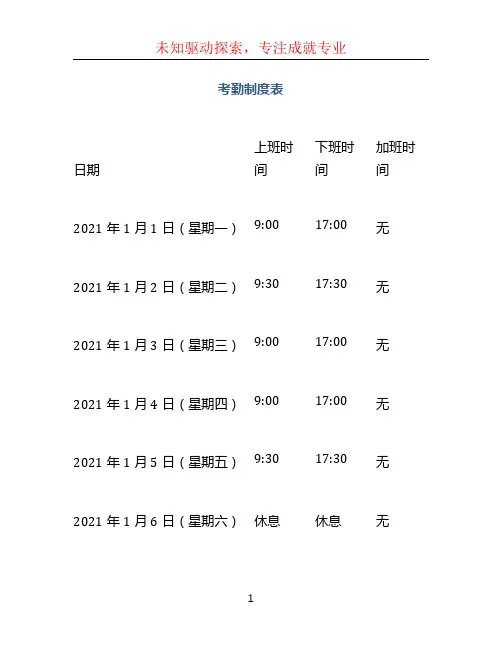 未知驱动探索，专注成就专业

考勤制度表

| 日期 | 上班时间 | 下班时间 | 加班时间 |
|---|---|---|---|
| 2021年1月1日（星期一） | 9:00 | 17:00 | 无 |
| 2021年1月2日（星期二） | 9:30 | 17:30 | 无 |
| 2021年1月3日（星期三） | 9:00 | 17:00 | 无 |
| 2021年1月4日（星期四） | 9:00 | 17:00 | 无 |
| 2021年1月5日（星期五） | 9:30 | 17:30 | 无 |
| 2021年1月6日（星期六） | 休息 | 休息 | 无 |

1